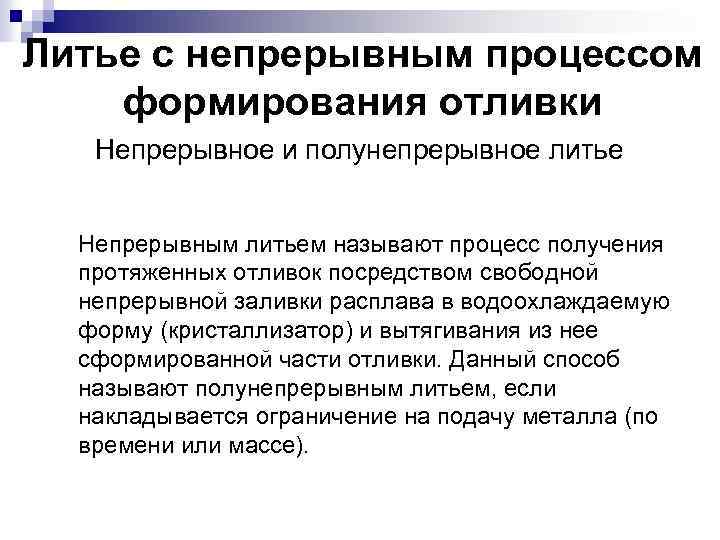 Литье с непрерывным процессом формирования отливки

Непрерывное и полунепрерывное литье

Непрерывным литьем называют процесс получения протяженных отливок посредством свободной непрерывной заливки расплава в водоохлаждаемую форму (кристаллизатор) и вытягивания из нее сформированной части отливки. Данный способ называют полунепрерывным литьем, если накладывается ограничение на подачу металла (по времени или массе).